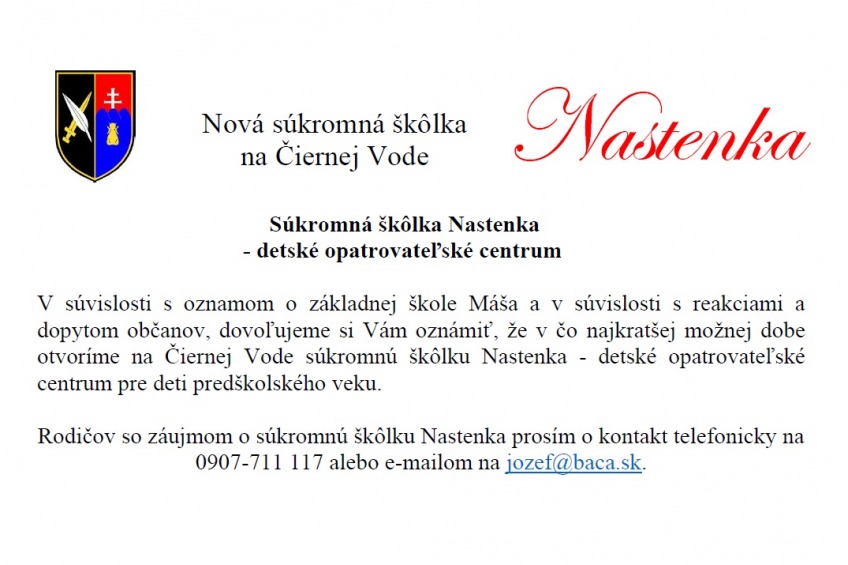 Nová súkromná škôlka na Čiernej Vode

Nastenka

Súkromná škôlka Nastenka
- detské opatrovateľské centrum

V súvislosti s oznamom o základnej škole Máša a v súvislosti s reakciami a dopytom občanov, dovoľujeme si Vám oznámiť, že v čo najkratšej možnej dobe otvoríme na Čiernej Vode súkromnú škôlku Nastenka - detské opatrovateľské centrum pre deti predškolského veku.

Rodičov so záujmom o súkromnú škôlku Nastenka prosím o kontakt telefonicky na 0907-711 117 alebo e-mailom na jozef@baca.sk.